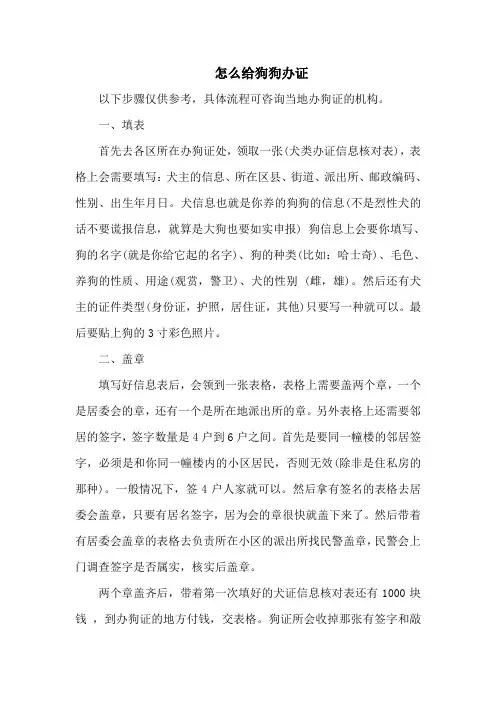 怎么给狗狗办证

以下步骤仅供参考，具体流程可咨询当地办狗证的机构。

一、填表

首先去各区所在办狗证处，领取一张(犬类办证信息核对表)，表格上会需要填写：犬主的信息、所在区县、街道、派出所、邮政编码、性别、出生年月日。犬信息也就是你养的狗狗的信息(不是烈性犬的话不要谎报信息，就算是大狗也要如实申报) 狗信息上会要你填写、狗的名字(就是你给它起的名字)、狗的种类(比如：哈士奇)、毛色、养狗的性质、用途(观赏，警卫)、犬的性别 (雌，雄)。然后还有犬主的证件类型(身份证，护照，居住证，其他)只要写一种就可以。最后要贴上狗的 3 寸彩色照片。

二、盖章

填写好信息表后，会领到一张表格，表格上需要盖两个章，一个是居委会的章，还有一个是所在地派出所的章。另外表格上还需要邻居的签字，签字数量是 4 户到 6 户之间。首先是要同一幢楼的邻居签字，必须是和你同一幢楼内的小区居民，否则无效(除非是住私房的那种)。一般情况下，签 4 户人家就可以。然后拿有签名的表格去居委会盖章，只要有居名签字，居为会的章很快就盖下来了。然后带着有居委会盖章的表格去负责所在小区的派出所找民警盖章，民警会上门调查签字是否属实，核实后盖章。

两个章盖齐后，带着第一次填好的犬证信息核对表还有 1000 块钱 ，到办狗证的地方付钱，交表格。狗证所会收掉那张有签字和敲